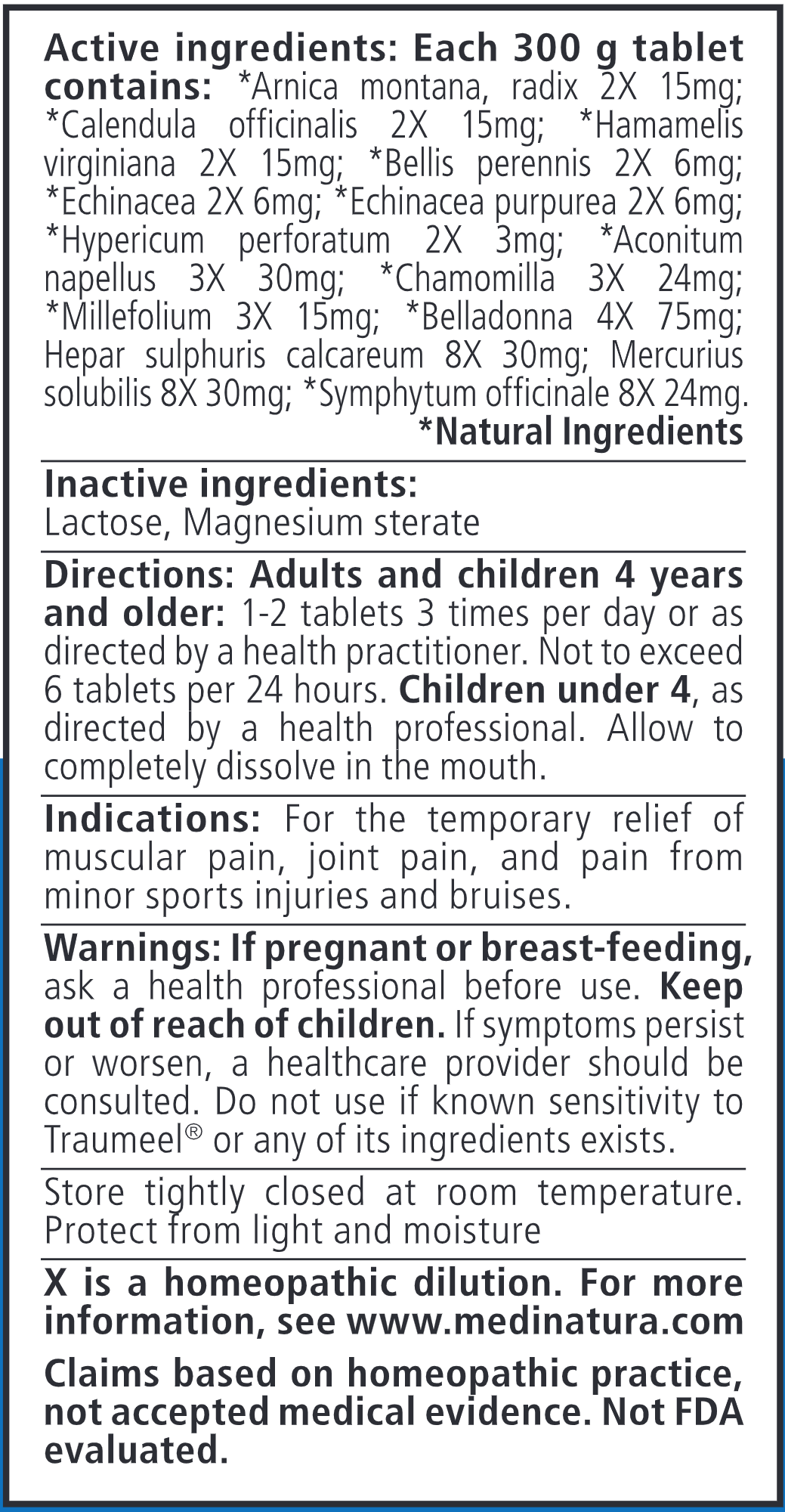 Active ingredients: Each 300 g tablet contains: *Arnica montana, radix 2X 15mg; *Calendula officinalis 2X 15mg; *Hamamelis virginiana 2X 15mg; *Bellis perennis 2X 6mg; *Echinacea 2X 6mg; *Echinacea purpurea 2X 6mg; *Hypericum perforatum 2X 3mg; *Aconitum napellus 3X 30mg; *Chamomilla 3X 24mg; *Millefolium 3X 15mg; *Belladonna 4X 75mg; Hepar sulphuris calcareum 8X 30mg; Mercurius solubilis 8X 30mg; *Symphytum officinale 8X 24mg.

*Natural Ingredients

Inactive ingredients:
Lactose, Magnesium sterate

Directions: Adults and children 4 years and older: 1-2 tablets 3 times per day or as directed by a health practitioner. Not to exceed 6 tablets per 24 hours. Children under 4, as directed by a health professional. Allow to completely dissolve in the mouth.

Indications: For the temporary relief of muscular pain, joint pain, and pain from minor sports injuries and bruises.

Warnings: If pregnant or breast-feeding, ask a health professional before use. Keep out of reach of children. If symptoms persist or worsen, a healthcare provider should be consulted. Do not use if known sensitivity to Traumeel® or any of its ingredients exists.

Store tightly closed at room temperature. Protect from light and moisture

X is a homeopathic dilution. For more information, see www.medinatura.com

Claims based on homeopathic practice, not accepted medical evidence. Not FDA evaluated.